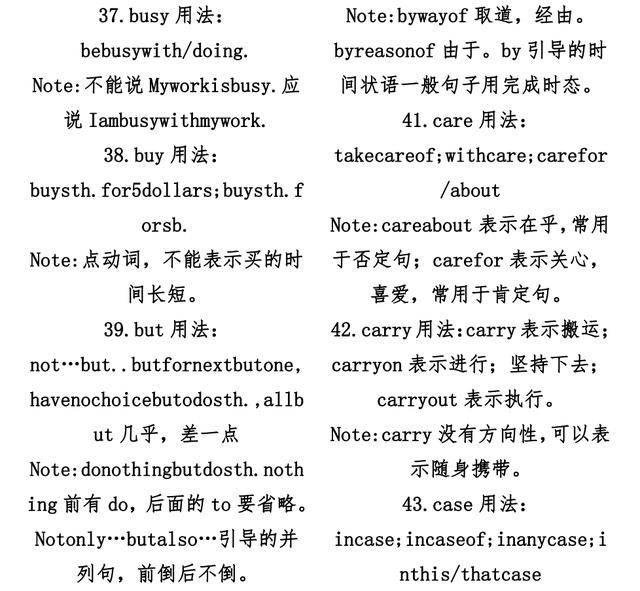 37.busy用法:
bebusywith/doing.
Note:不能说Myworkisbusy.应说Iambusywithmywork.
38.buy用法:
buysth.for5dollars;buysth.forsb.
Note:点动词，不能表示买的时间长短。
39.but用法:
not…but..butfornextbutone,havenochoicebutodosth.,allbut几乎，差一点
Note:donothingbutdosth.nothing前有do,后面的to要省略。Notonly…butalso…引导的并列句，前倒后不倒。

Note:bywayof取道，经由。byreasonof由于。by引导的时间状语一般句子用完成时态。
41.care用法:
takecareof;withcare;carefor/about
Note:careabout表示在乎,常用于否定句；carefor表示关心，喜爱，常用于肯定句。
42.carry用法:carry表示搬运；carryon表示进行；坚持下去；carryout表示执行。
Note:carry没有方向性,可以表示随身携带。
43.case用法:
incase;incaseof;inanycase;inthis/thatcase